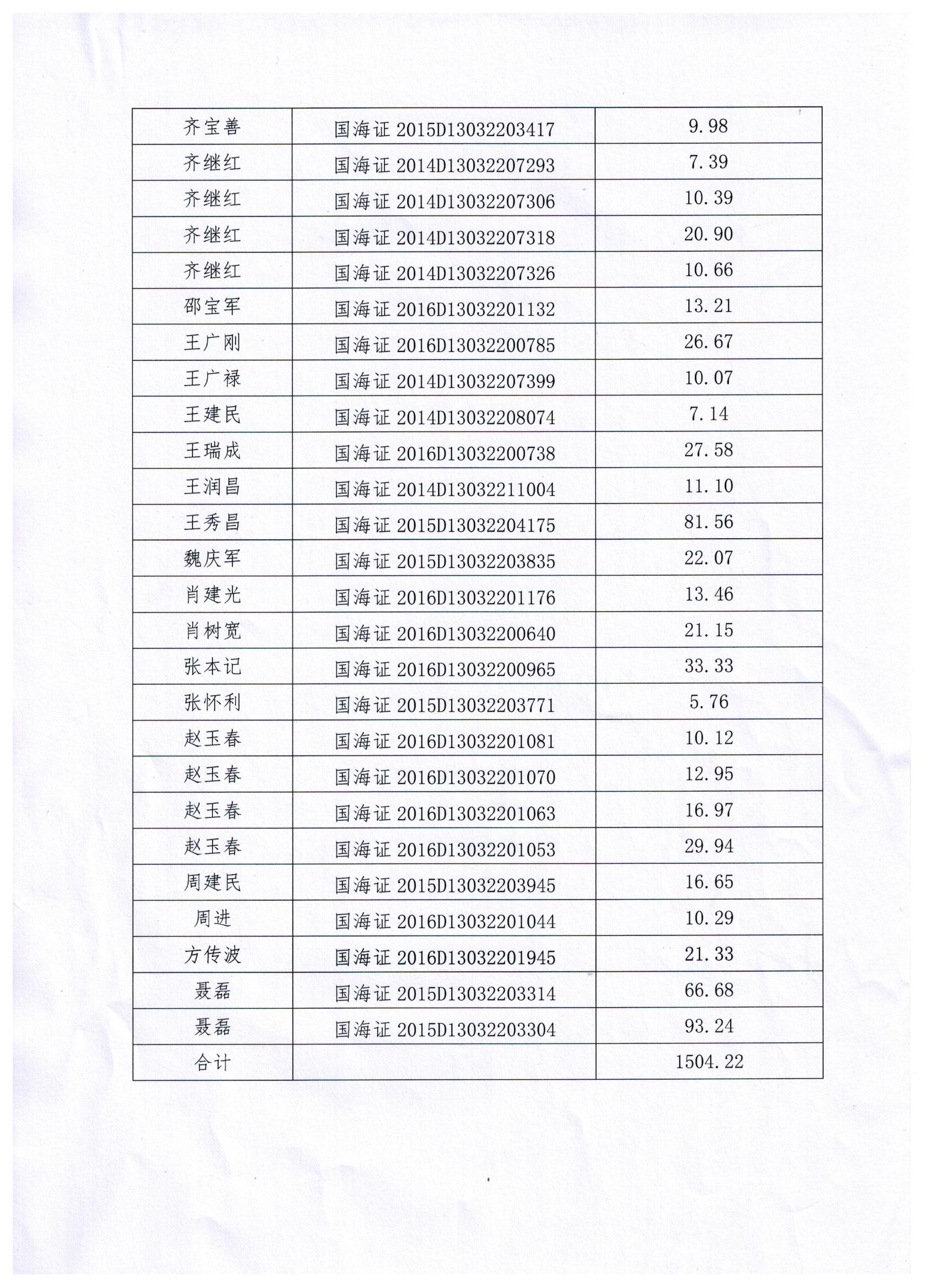 | | | |
|---|---|---|
| 齐宝善 | 国海证 2015D13032203417 | 9.98 |
| 齐继红 | 国海证 2014D13032207293 | 7.39 |
| 齐继红 | 国海证 2014D13032207306 | 10.39 |
| 齐继红 | 国海证 2014D13032207318 | 20.90 |
| 齐继红 | 国海证 2014D13032207326 | 10.66 |
| 邵宝军 | 国海证 2016D13032201132 | 13.21 |
| 王广刚 | 国海证 2016D13032200785 | 26.67 |
| 王广禄 | 国海证 2014D13032207399 | 10.07 |
| 王建民 | 国海证 2014D13032208074 | 7.14 |
| 王瑞成 | 国海证 2016D13032200738 | 27.58 |
| 王润昌 | 国海证 2014D13032211004 | 11.10 |
| 王秀昌 | 国海证 2015D13032204175 | 81.56 |
| 魏庆军 | 国海证 2015D13032203835 | 22.07 |
| 肖建光 | 国海证 2016D13032201176 | 13.46 |
| 肖树宽 | 国海证 2016D13032200640 | 21.15 |
| 张本记 | 国海证 2016D13032200965 | 33.33 |
| 张怀利 | 国海证 2015D13032203771 | 5.76 |
| 赵玉春 | 国海证 2016D13032201081 | 10.12 |
| 赵玉春 | 国海证 2016D13032201070 | 12.95 |
| 赵玉春 | 国海证 2016D13032201063 | 16.97 |
| 赵玉春 | 国海证 2016D13032201053 | 29.94 |
| 周建民 | 国海证 2015D13032203945 | 16.65 |
| 周进 | 国海证 2016D13032201044 | 10.29 |
| 方传波 | 国海证 2016D13032201945 | 21.33 |
| 聂磊 | 国海证 2015D13032203314 | 66.68 |
| 聂磊 | 国海证 2015D13032203304 | 93.24 |
| 合计 | | 1504.22 |